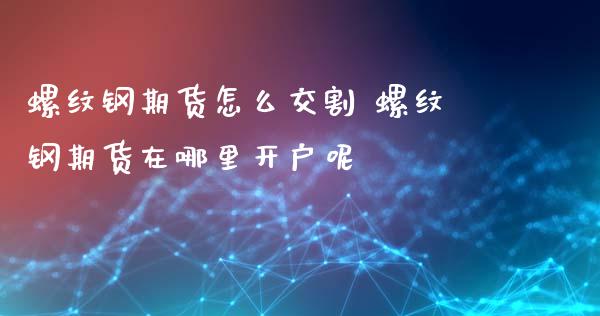 螺纹钢期货怎么交割 螺纹钢期货在哪里开户呢